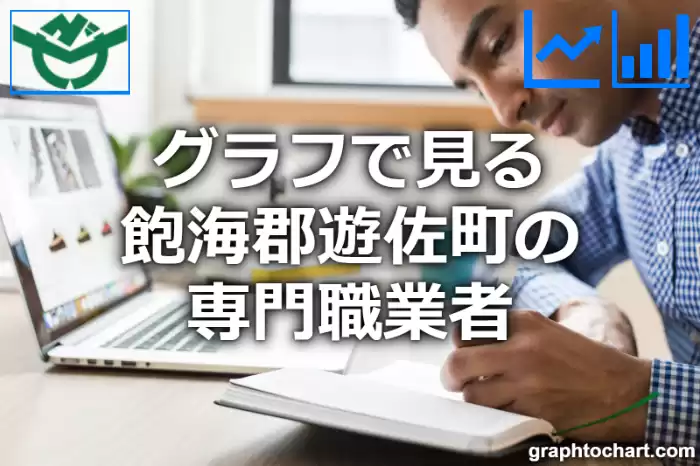 グラフで見る
飽海郡遊佐町の
専門職業者

graphtochart.com